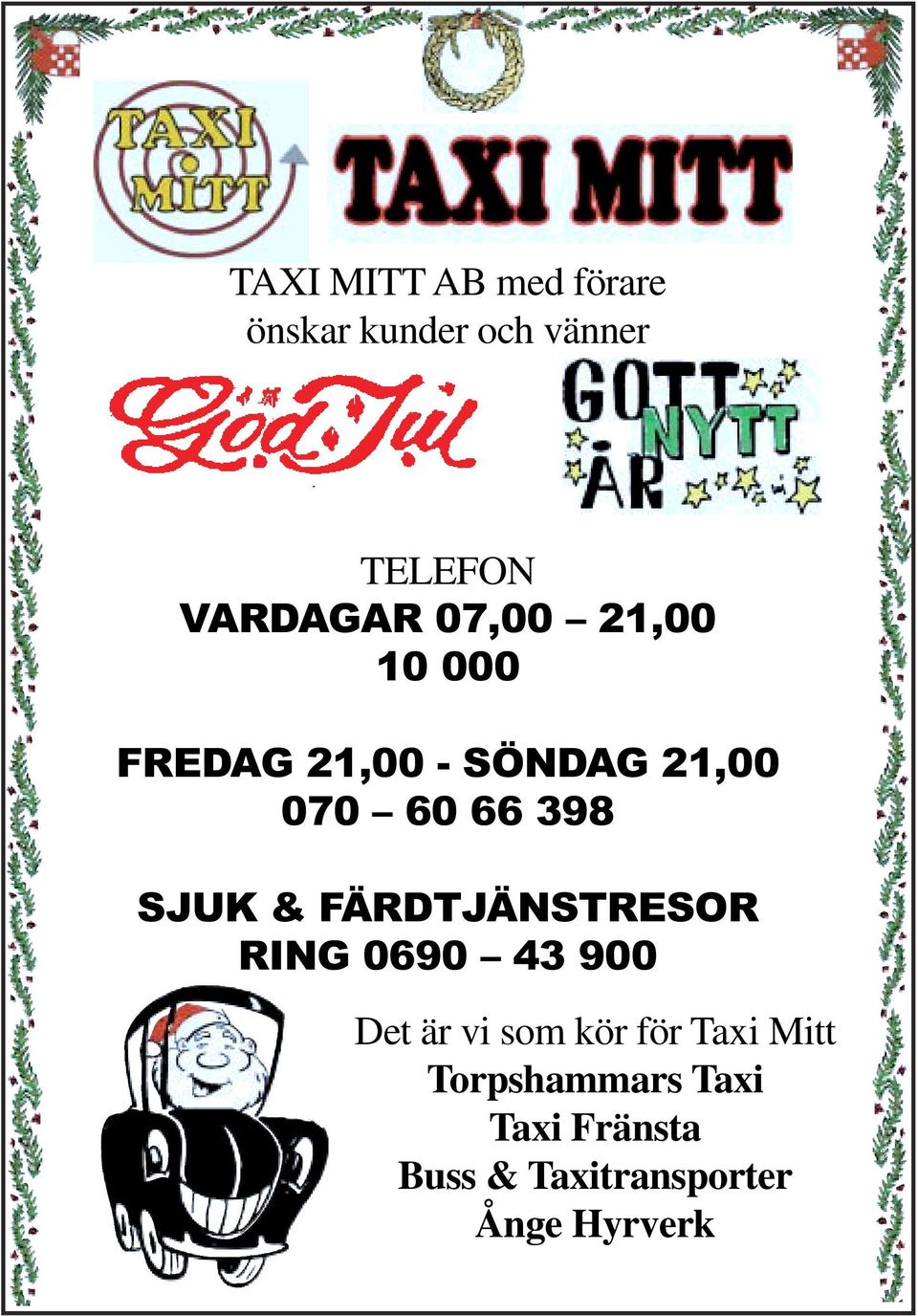 TAXI MITT

TAXI MITT

TAXI MITT AB med förare önskar kunder och vänner

God Jul

GOTT NYTT ÅR

TELEFON
VARDAGAR 07,00 – 21,00
10 000

FREDAG 21,00 - SÖNDAG 21,00
070 – 60 66 398

SJUK & FÄRDTJÄNSTRESOR
RING 0690 – 43 900

Det är vi som kör för Taxi Mitt
Torpshammars Taxi
Taxi Fränsta
Buss & Taxitransporter
Ånge Hyrverk